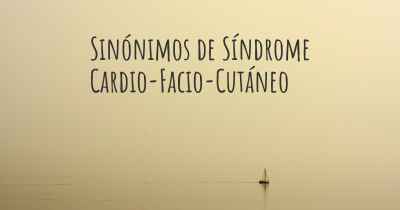 Sinónimos de Síndrome Cardio-Facio-Cutáneo